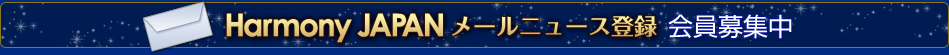 Harmony JAPAN メールニュース登録 会員募集中